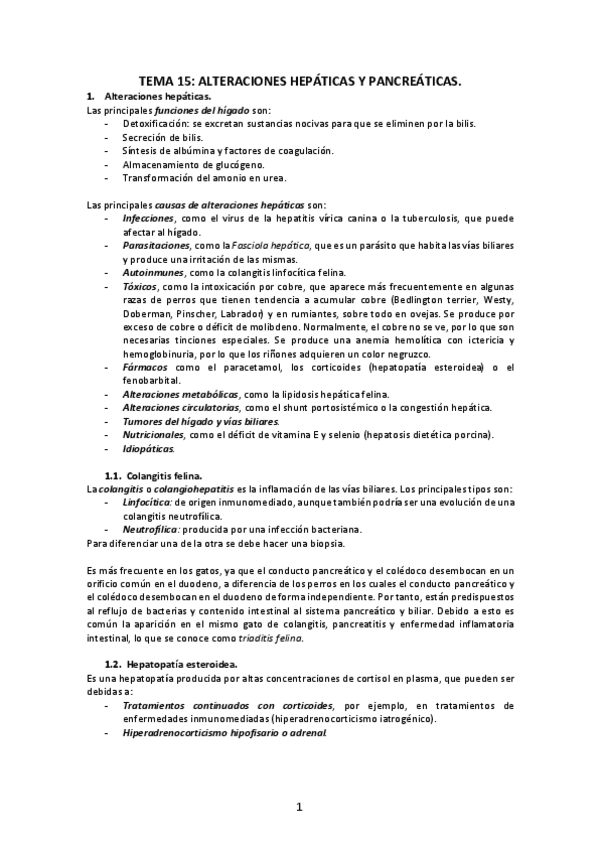 TEMA 15: ALTERACIONES HEPÁTICAS Y PANCREÁTICAS.

1. Alteraciones hepáticas.

Las principales funciones del hígado son:
- Detoxificación: se excretan sustancias nocivas para que se eliminen por la bilis.
- Secreción de bilis.
- Síntesis de albúmina y factores de coagulación.
- Almacenamiento de glucógeno.
- Transformación del amonio en urea.

Las principales causas de alteraciones hepáticas son:
- Infecciones, como el virus de la hepatitis vírica canina o la tuberculosis, que puede afectar al hígado.
- Parasitaciones, como la Fasciola hepática, que es un parásito que habita las vías biliares y produce una irritación de las mismas.
- Autoinmunes, como la colangitis linfocítica felina.
- Tóxicos, como la intoxicación por cobre, que aparece más frecuentemente en algunas razas de perros que tienen tendencia a acumular cobre (Bedlington terrier, Westy, Doberman, Pinscher, Labrador) y en rumiantes, sobre todo en ovejas. Se produce por exceso de cobre o déficit de molibdeno. Normalmente, el cobre no se ve, por lo que son necesarias tinciones especiales. Se produce una anemia hemolítica con ictericia y hemoglobinuria, por lo que los riñones adquieren un color negruzco.
- Fármacos como el paracetamol, los corticoides (hepatopatía esteroidea) o el fenobarbital.
- Alteraciones metabólicas, como la lipidosis hepática felina.
- Alteraciones circulatorias, como el shunt portosistémico o la congestión hepática.
- Tumores del hígado y vías biliares.
- Nutricionales, como el déficit de vitamina E y selenio (hepatosis dietética porcina).
- Idiopáticas.

1.1. Colangitis felina.

La colangitis o colangiohepatitis es la inflamación de las vías biliares. Los principales tipos son:
- Linfocítica: de origen inmunomediado, aunque también podría ser una evolución de una colangitis neutrofílica.
- Neutrofílica: producida por una infección bacteriana.

Para diferenciar una de la otra se debe hacer una biopsia.

Es más frecuente en los gatos, ya que el conducto pancreático y el colédoco desembocan en un orificio común en el duodeno, a diferencia de los perros en los cuales el conducto pancreático y el colédoco desembocan en el duodeno de forma independiente. Por tanto, están predispuestos al reflujo de bacterias y contenido intestinal al sistema pancreático y biliar. Debido a esto es común la aparición en el mismo gato de colangitis, pancreatitis y enfermedad inflamatoria intestinal, lo que se conoce como triaditis felina.

1.2. Hepatopatía esteroidea.

Es una hepatopatía producida por altas concentraciones de cortisol en plasma, que pueden ser debidas a:
- Tratamientos continuados con corticoides, por ejemplo, en tratamientos de enfermedades inmunomediadas (hiperadrenocorticismo iatrogénico).
- Hiperadrenocorticismo hipofisario o adrenal.

1